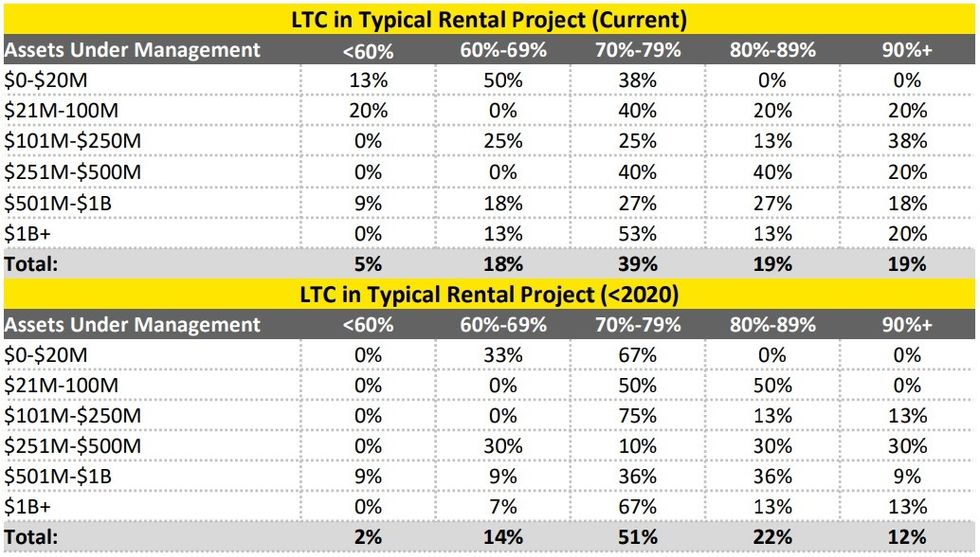 LTC in Typical Rental Project (Current)

| Assets Under Management | <60% | 60%-69% | 70%-79% | 80%-89% | 90%+ |
|---|---|---|---|---|---|
| \$0-\$20M | 13% | 50% | 38% | 0% | 0% |
| \$21M-100M | 20% | 0% | 40% | 20% | 20% |
| \$101M-\$250M | 0% | 25% | 25% | 13% | 38% |
| \$251M-\$500M | 0% | 0% | 40% | 40% | 20% |
| \$501M-\$1B | 9% | 18% | 27% | 27% | 18% |
| \$1B+ | 0% | 13% | 53% | 13% | 20% |
| Total: | 5% | 18% | 39% | 19% | 19% |

LTC in Typical Rental Project (<2020)

| Assets Under Management | <60% | 60%-69% | 70%-79% | 80%-89% | 90%+ |
|---|---|---|---|---|---|
| \$0-\$20M | 0% | 33% | 67% | 0% | 0% |
| \$21M-100M | 0% | 0% | 50% | 50% | 0% |
| \$101M-\$250M | 0% | 0% | 75% | 13% | 13% |
| \$251M-\$500M | 0% | 30% | 10% | 30% | 30% |
| \$501M-\$1B | 9% | 9% | 36% | 36% | 9% |
| \$1B+ | 0% | 7% | 67% | 13% | 13% |
| Total: | 2% | 14% | 51% | 22% | 12% |